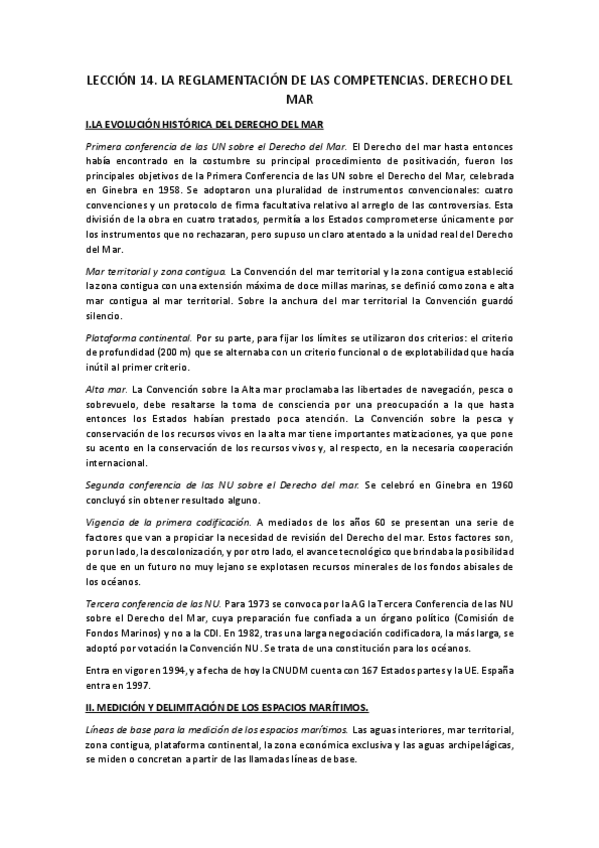 LECCIÓN 14. LA REGLAMENTACIÓN DE LAS COMPETENCIAS. DERECHO DEL MAR

I.LA EVOLUCIÓN HISTÓRICA DEL DERECHO DEL MAR

Primera conferencia de las UN sobre el Derecho del Mar. El Derecho del mar hasta entonces había encontrado en la costumbre su principal procedimiento de positivación, fueron los principales objetivos de la Primera Conferencia de las UN sobre el Derecho del Mar, celebrada en Ginebra en 1958. Se adoptaron una pluralidad de instrumentos convencionales: cuatro convenciones y un protocolo de firma facultativa relativo al arreglo de las controversias. Esta división de la obra en cuatro tratados, permitía a los Estados comprometerse únicamente por los instrumentos que no rechazaran, pero supuso un claro atentado a la unidad real del Derecho del Mar.

Mar territorial y zona contigua. La Convención del mar territorial y la zona contigua estableció la zona contigua con una extensión máxima de doce millas marinas, se definió como zona e alta mar contigua al mar territorial. Sobre la anchura del mar territorial la Convención guardó silencio.

Plataforma continental. Por su parte, para fijar los límites se utilizaron dos criterios: el criterio de profundidad (200 m) que se alternaba con un criterio funcional o de explotabilidad que hacía inútil al primer criterio.

Alta mar. La Convención sobre la Alta mar proclamaba las libertades de navegación, pesca o sobrevuelo, debe resaltarse la toma de consciencia por una preocupación a la que hasta entonces los Estados habían prestado poca atención. La Convención sobre la pesca y conservación de los recursos vivos en la alta mar tiene importantes matizaciones, ya que pone su acento en la conservación de los recursos vivos y, al respecto, en la necesaria cooperación internacional.

Segunda conferencia de las NU sobre el Derecho del mar. Se celebró en Ginebra en 1960 concluyó sin obtener resultado alguno.

Vigencia de la primera codificación. A mediados de los años 60 se presentan una serie de factores que van a propiciar la necesidad de revisión del Derecho del mar. Estos factores son, por un lado, la descolonización, y por otro lado, el avance tecnológico que brindaba la posibilidad de que en un futuro no muy lejano se explotasen recursos minerales de los fondos abisales de los océanos.

Tercera conferencia de las NU. Para 1973 se convoca por la AG la Tercera Conferencia de las NU sobre el Derecho del Mar, cuya preparación fue confiada a un órgano político (Comisión de Fondos Marinos) y no a la CDI. En 1982, tras una larga negociación codificadora, la más larga, se adoptó por votación la Convención NU. Se trata de una constitución para los océanos.

Entra en vigor en 1994, y a fecha de hoy la CNUDM cuenta con 167 Estados partes y la UE. España entra en 1997.

II. MEDICIÓN Y DELIMITACIÓN DE LOS ESPACIOS MARÍTIMOS.

Líneas de base para la medición de los espacios marítimos. Las aguas interiores, mar territorial, zona contigua, plataforma continental, la zona económica exclusiva y las aguas archipelágicas, se miden o concretan a partir de las llamadas líneas de base.